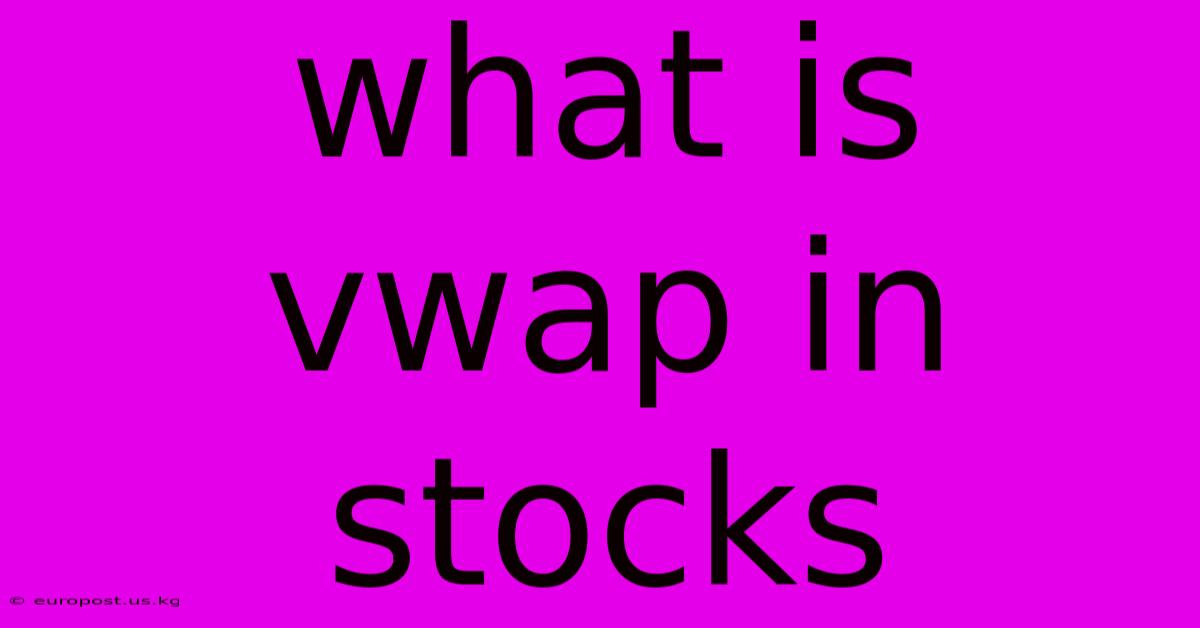 what is vwap in stocks

© europost.us.kg